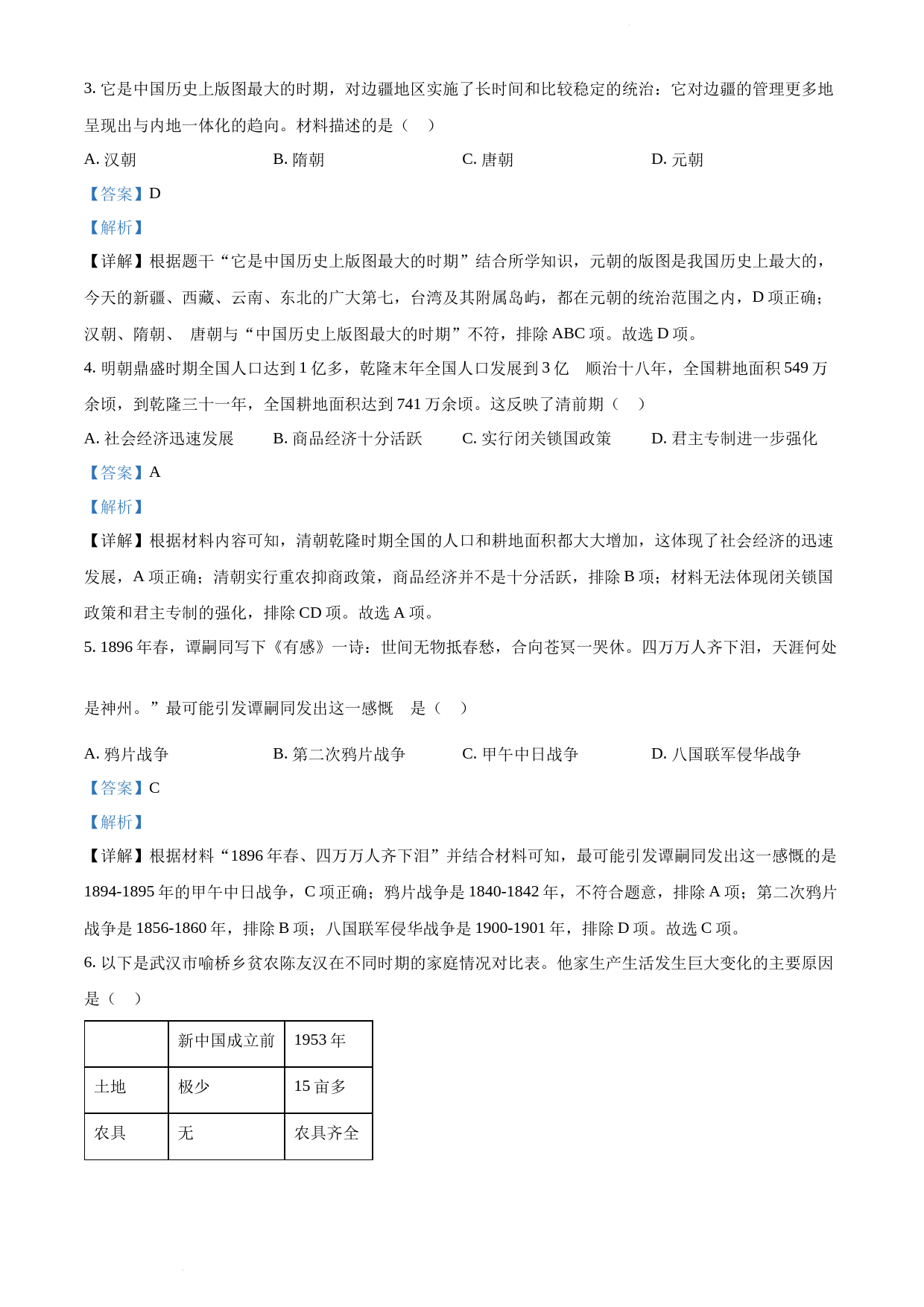 3. 它是中国历史上版图最大的时期，对边疆地区实施了长时间和比较稳定的统治：它对边疆的管理更多地呈现出与内地一体化的趋向。材料描述的是（　）

A. 汉朝　　B. 隋朝　　C. 唐朝　　D. 元朝

【答案】D

【解析】

【详解】根据题干“它是中国历史上版图最大的时期”结合所学知识，元朝的版图是我国历史上最大的，今天的新疆、西藏、云南、东北的广大第七，台湾及其附属岛屿，都在元朝的统治范围之内，D 项正确；汉朝、隋朝、 唐朝与“中国历史上版图最大的时期”不符，排除 ABC 项。故选 D 项。

4. 明朝鼎盛时期全国人口达到 1 亿多，乾隆末年全国人口发展到 3 亿　顺治十八年，全国耕地面积 549 万余顷，到乾隆三十一年，全国耕地面积达到 741 万余顷。这反映了清前期（　）

A. 社会经济迅速发展　　B. 商品经济十分活跃　　C. 实行闭关锁国政策　　D. 君主专制进一步强化

【答案】A

【解析】

【详解】根据材料内容可知，清朝乾隆时期全国的人口和耕地面积都大大增加，这体现了社会经济的迅速发展，A 项正确；清朝实行重农抑商政策，商品经济并不是十分活跃，排除 B 项；材料无法体现闭关锁国政策和君主专制的强化，排除 CD 项。故选 A 项。

5. 1896 年春，谭嗣同写下《有感》一诗：世间无物抵春愁，合向苍冥一哭休。四万万人齐下泪，天涯何处是神州。”最可能引发谭嗣同发出这一感慨　是（　）

A. 鸦片战争　　B. 第二次鸦片战争　　C. 甲午中日战争　　D. 八国联军侵华战争

【答案】C

【解析】

【详解】根据材料“1896 年春、四万万人齐下泪”并结合材料可知，最可能引发谭嗣同发出这一感慨的是 1894-1895 年的甲午中日战争，C 项正确；鸦片战争是 1840-1842 年，不符合题意，排除 A 项；第二次鸦片战争是 1856-1860 年，排除 B 项；八国联军侵华战争是 1900-1901 年，排除 D 项。故选 C 项。

6. 以下是武汉市喻桥乡贫农陈友汉在不同时期的家庭情况对比表。他家生产生活发生巨大变化的主要原因是（　）

| | 新中国成立前 | 1953 年 |
|---|---|---|
| 土地 | 极少 | 15 亩多 |
| 农具 | 无 | 农具齐全 |